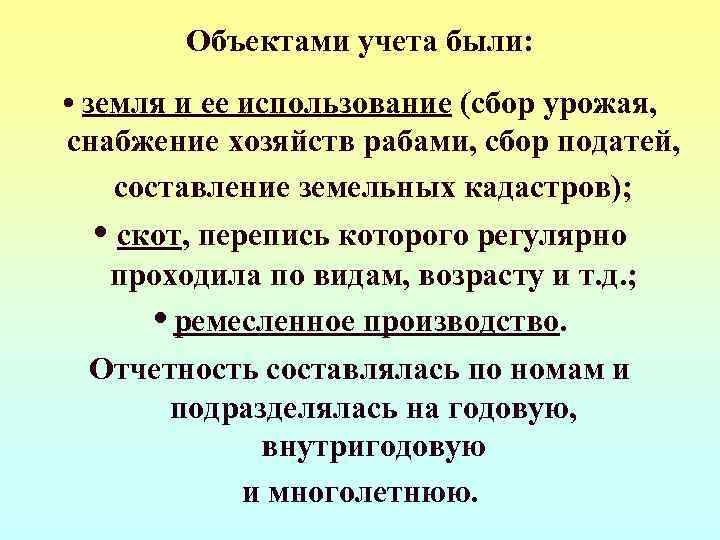 Объектами учета были:

• земля и ее использование (сбор урожая, снабжение хозяйств рабами, сбор податей, составление земельных кадастров);

• скот, перепись которого регулярно проходила по видам, возрасту и т.д.;

• ремесленное производство.

Отчетность составлялась по номам и подразделялась на годовую, внутригодовую и многолетнюю.